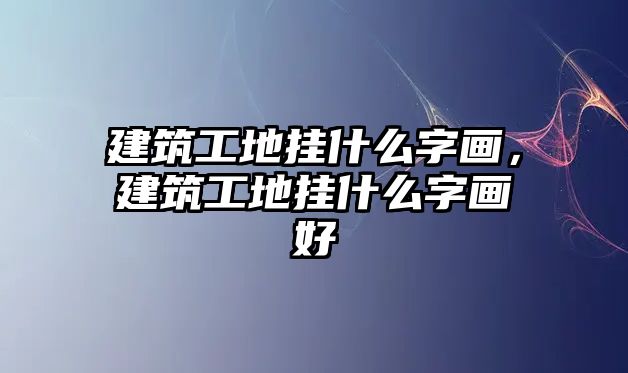 建筑工地挂什么字画，建筑工地挂什么字画好